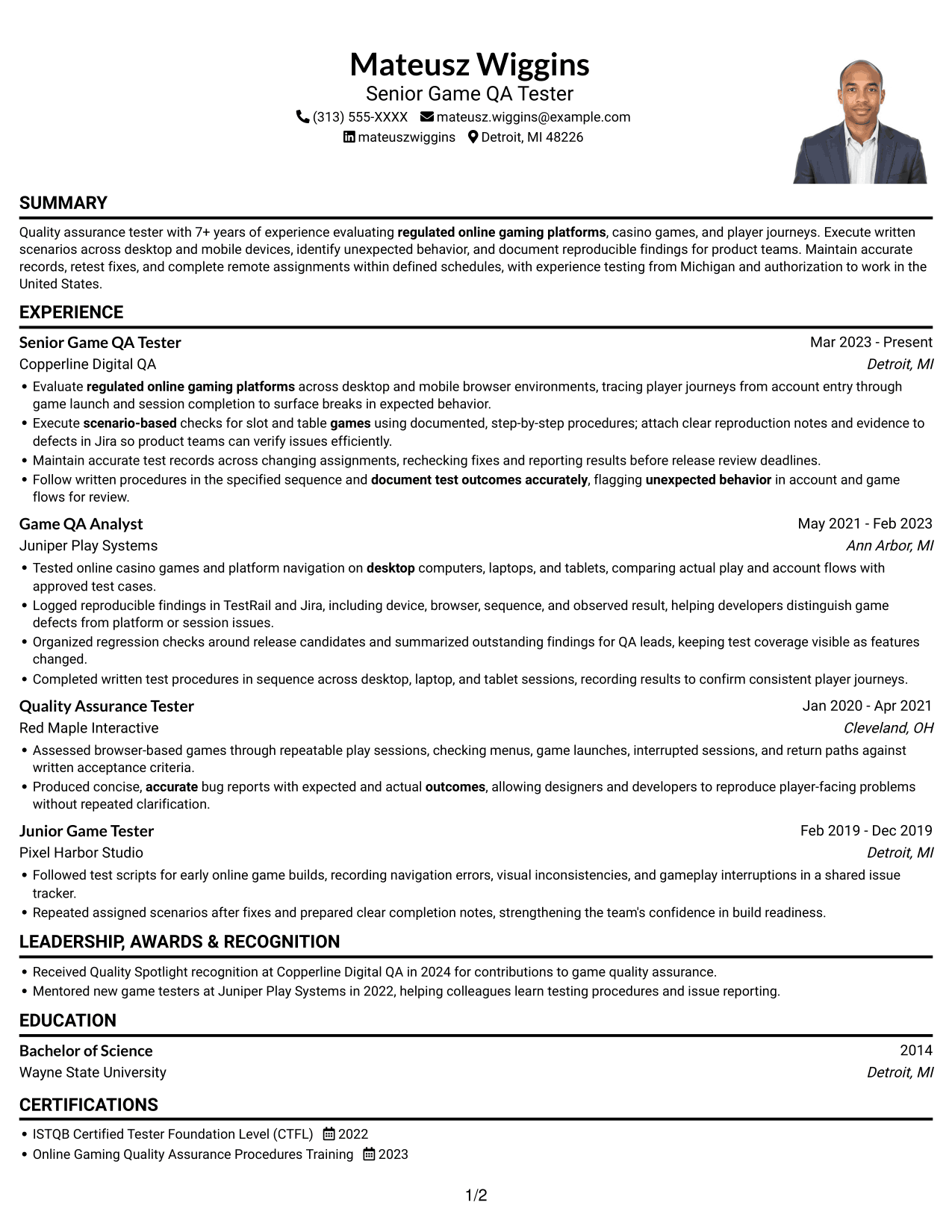 Mateusz Wiggins
Senior Game QA Tester
(313) 555-XXXX mateusz.wiggins@example.com
mateuszwiggins Detroit, MI 48226

SUMMARY

Quality assurance tester with 7+ years of experience evaluating regulated online gaming platforms, casino games, and player journeys. Execute written scenarios across desktop and mobile devices, identify unexpected behavior, and document reproducible findings for product teams. Maintain accurate records, retest fixes, and complete remote assignments within defined schedules, with experience testing from Michigan and authorization to work in the United States.

EXPERIENCE

Senior Game QA Tester
Mar 2023 - Present
Copperline Digital QA
Detroit, MI

• Evaluate regulated online gaming platforms across desktop and mobile browser environments, tracing player journeys from account entry through game launch and session completion to surface breaks in expected behavior.
• Execute scenario-based checks for slot and table games using documented, step-by-step procedures; attach clear reproduction notes and evidence to defects in Jira so product teams can verify issues efficiently.
• Maintain accurate test records across changing assignments, rechecking fixes and reporting results before release review deadlines.
• Follow written procedures in the specified sequence and document test outcomes accurately, flagging unexpected behavior in account and game flows for review.

Game QA Analyst
May 2021 - Feb 2023
Juniper Play Systems
Ann Arbor, MI

• Tested online casino games and platform navigation on desktop computers, laptops, and tablets, comparing actual play and account flows with approved test cases.
• Logged reproducible findings in TestRail and Jira, including device, browser, sequence, and observed result, helping developers distinguish game defects from platform or session issues.
• Organized regression checks around release candidates and summarized outstanding findings for QA leads, keeping test coverage visible as features changed.
• Completed written test procedures in sequence across desktop, laptop, and tablet sessions, recording results to confirm consistent player journeys.

Quality Assurance Tester
Jan 2020 - Apr 2021
Red Maple Interactive
Cleveland, OH

• Assessed browser-based games through repeatable play sessions, checking menus, game launches, interrupted sessions, and return paths against written acceptance criteria.
• Produced concise, accurate bug reports with expected and actual outcomes, allowing designers and developers to reproduce player-facing problems without repeated clarification.

Junior Game Tester
Feb 2019 - Dec 2019
Pixel Harbor Studio
Detroit, MI

• Followed test scripts for early online game builds, recording navigation errors, visual inconsistencies, and gameplay interruptions in a shared issue tracker.
• Repeated assigned scenarios after fixes and prepared clear completion notes, strengthening the team's confidence in build readiness.

LEADERSHIP, AWARDS & RECOGNITION

• Received Quality Spotlight recognition at Copperline Digital QA in 2024 for contributions to game quality assurance.
• Mentored new game testers at Juniper Play Systems in 2022, helping colleagues learn testing procedures and issue reporting.

EDUCATION

Bachelor of Science
2014
Wayne State University
Detroit, MI

CERTIFICATIONS

• ISTQB Certified Tester Foundation Level (CTFL) 2022
• Online Gaming Quality Assurance Procedures Training 2023

1/2